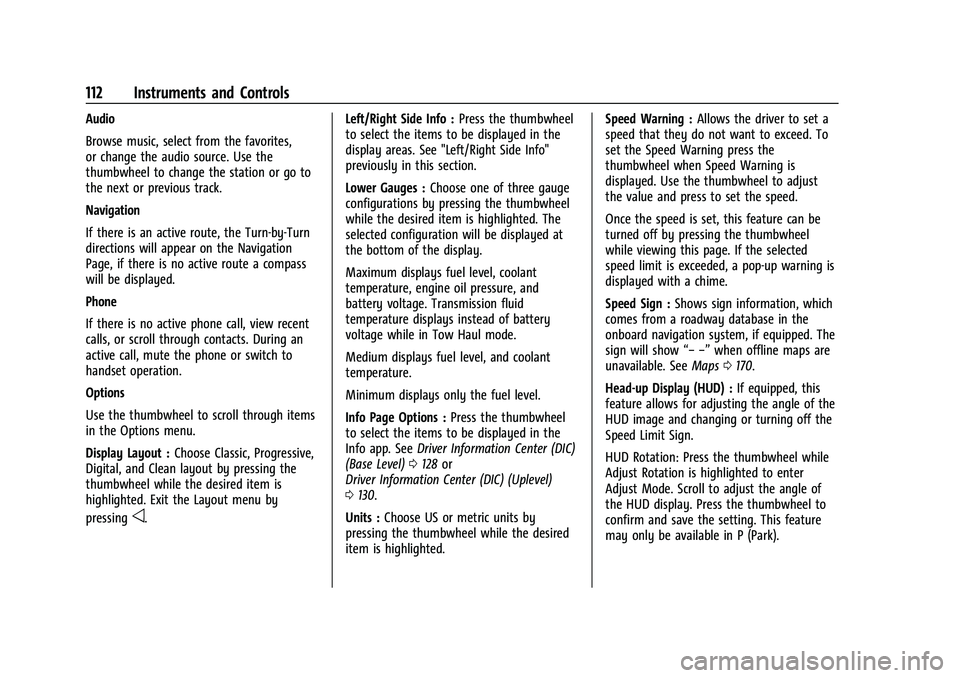 112 Instruments and Controls

Audio

Browse music, select from the favorites, or change the audio source. Use the thumbwheel to change the station or go to the next or previous track.

Navigation

If there is an active route, the Turn-by-Turn directions will appear on the Navigation Page, if there is no active route a compass will be displayed.

Phone

If there is no active phone call, view recent calls, or scroll through contacts. During an active call, mute the phone or switch to handset operation.

Options

Use the thumbwheel to scroll through items in the Options menu.

Display Layout : Choose Classic, Progressive, Digital, and Clean layout by pressing the thumbwheel while the desired item is highlighted. Exit the Layout menu by pressing ◁.

Left/Right Side Info : Press the thumbwheel to select the items to be displayed in the display areas. See "Left/Right Side Info" previously in this section.

Lower Gauges : Choose one of three gauge configurations by pressing the thumbwheel while the desired item is highlighted. The selected configuration will be displayed at the bottom of the display.

Maximum displays fuel level, coolant temperature, engine oil pressure, and battery voltage. Transmission fluid temperature displays instead of battery voltage while in Tow Haul mode.

Medium displays fuel level, and coolant temperature.

Minimum displays only the fuel level.

Info Page Options : Press the thumbwheel to select the items to be displayed in the Info app. See Driver Information Center (DIC) (Base Level) ⇨ 128 or Driver Information Center (DIC) (Uplevel) ⇨ 130.

Units : Choose US or metric units by pressing the thumbwheel while the desired item is highlighted.

Speed Warning : Allows the driver to set a speed that they do not want to exceed. To set the Speed Warning press the thumbwheel when Speed Warning is displayed. Use the thumbwheel to adjust the value and press to set the speed.

Once the speed is set, this feature can be turned off by pressing the thumbwheel while viewing this page. If the selected speed limit is exceeded, a pop-up warning is displayed with a chime.

Speed Sign : Shows sign information, which comes from a roadway database in the onboard navigation system, if equipped. The sign will show “– –” when offline maps are unavailable. See Maps ⇨ 170.

Head-up Display (HUD) : If equipped, this feature allows for adjusting the angle of the HUD image and changing or turning off the Speed Limit Sign.

HUD Rotation: Press the thumbwheel while Adjust Rotation is highlighted to enter Adjust Mode. Scroll to adjust the angle of the HUD display. Press the thumbwheel to confirm and save the setting. This feature may only be available in P (Park).

carmanualsonline.info